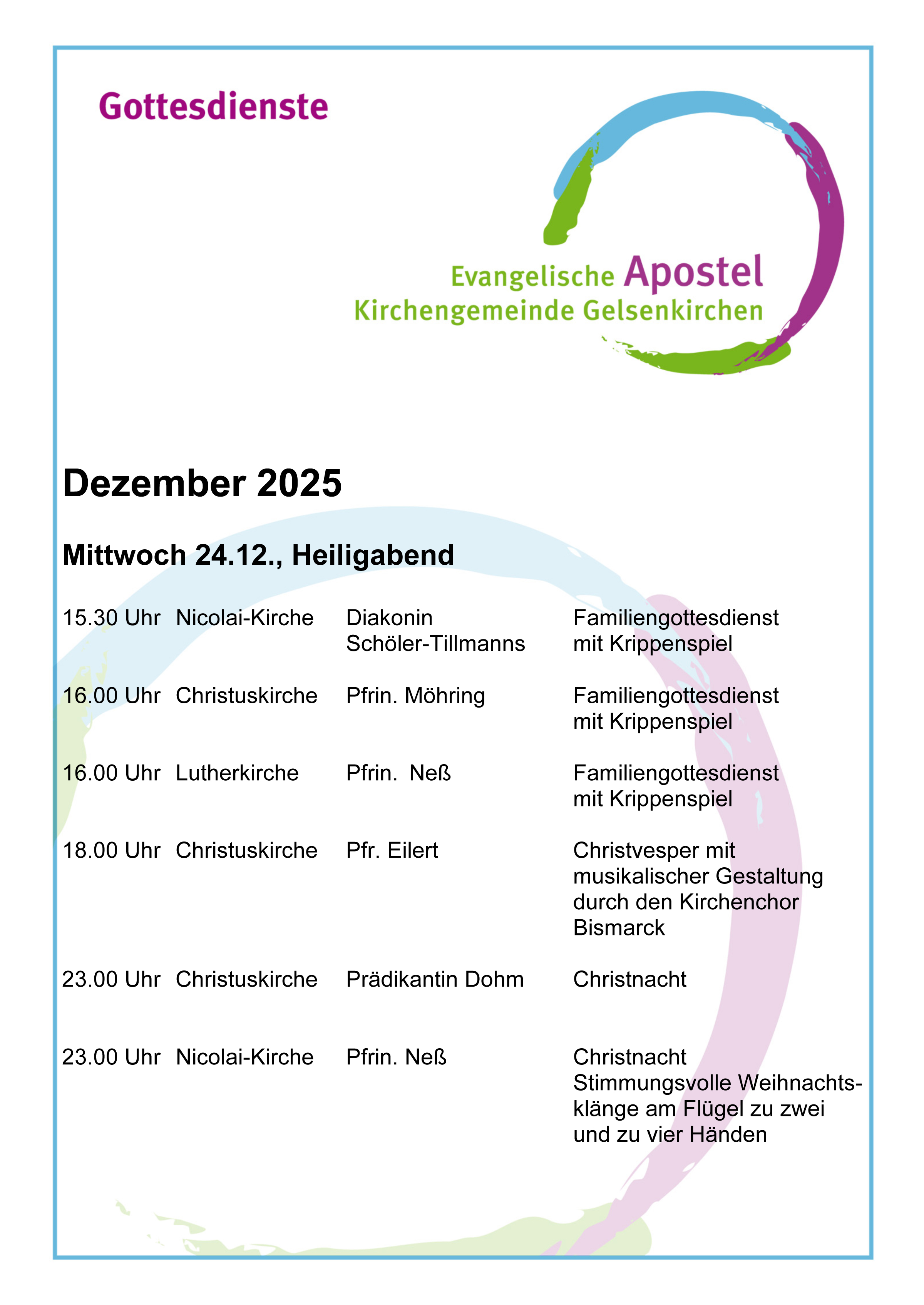 Gottesdienste

Evangelische Apostel
Kirchengemeinde Gelsenkirchen

Dezember 2025

Mittwoch 24.12., Heiligabend

| | | | |
|---|---|---|---|
| 15.30 Uhr | Nicolai-Kirche | Diakonin Schöler-Tillmanns | Familiengottesdienst mit Krippenspiel |
| 16.00 Uhr | Christuskirche | Pfrin. Möhring | Familiengottesdienst mit Krippenspiel |
| 16.00 Uhr | Lutherkirche | Pfrin. Neß | Familiengottesdienst mit Krippenspiel |
| 18.00 Uhr | Christuskirche | Pfr. Eilert | Christvesper mit musikalischer Gestaltung durch den Kirchenchor Bismarck |
| 23.00 Uhr | Christuskirche | Prädikantin Dohm | Christnacht |
| 23.00 Uhr | Nicolai-Kirche | Pfrin. Neß | Christnacht Stimmungsvolle Weihnachtsklänge am Flügel zu zwei und zu vier Händen |